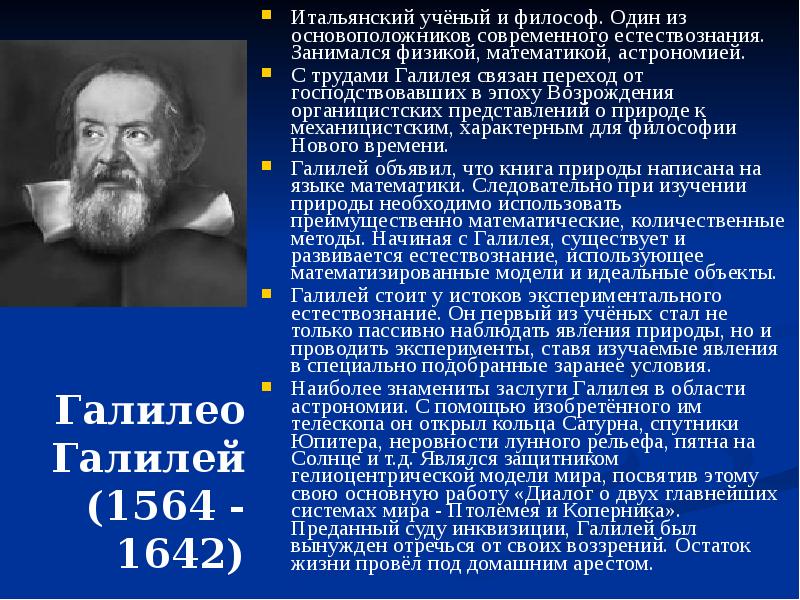 Итальянский учёный и философ. Один из основоположников современного естествознания. Занимался физикой, математикой, астрономией.

С трудами Галилея связан переход от господствовавших в эпоху Возрождения органицистских представлений о природе к механицистским, характерным для философии Нового времени.

Галилей объявил, что книга природы написана на языке математики. Следовательно при изучении природы необходимо использовать преимущественно математические, количественные методы. Начиная с Галилея, существует и развивается естествознание, использующее математизированные модели и идеальные объекты.

Галилей стоит у истоков экспериментального естествознание. Он первый из учёных стал не только пассивно наблюдать явления природы, но и проводить эксперименты, ставя изучаемые явления в специально подобранные заранее условия.

Наиболее знамениты заслуги Галилея в области астрономии. С помощью изобретённого им телескопа он открыл кольца Сатурна, спутники Юпитера, неровности лунного рельефа, пятна на Солнце и т.д. Являлся защитником гелиоцентрической модели мира, посвятив этому свою основную работу «Диалог о двух главнейших системах мира - Птолемея и Коперника». Преданный суду инквизиции, Галилей был вынужден отречься от своих воззрений. Остаток жизни провёл под домашним арестом.

Галилео Галилей (1564 - 1642)